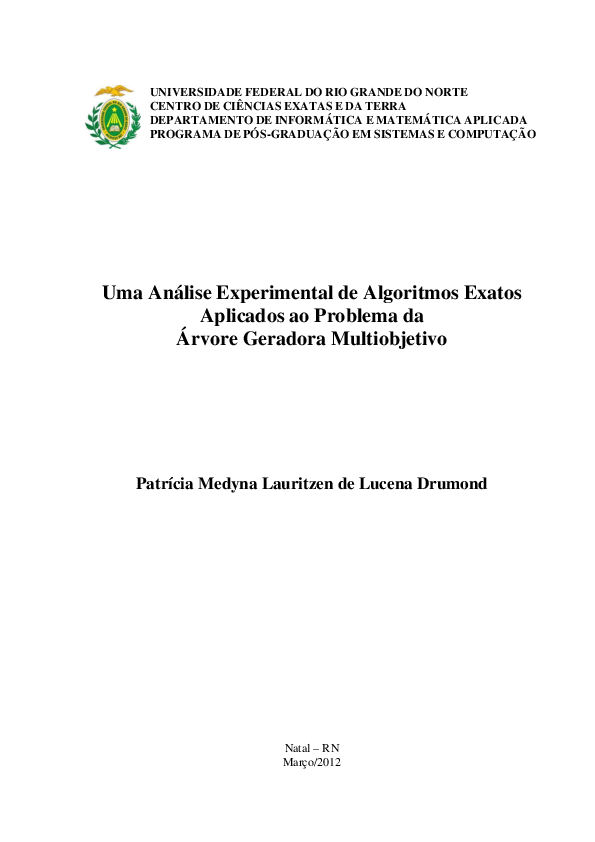 UNIVERSIDADE FEDERAL DO RIO GRANDE DO NORTE
CENTRO DE CIÊNCIAS EXATAS E DA TERRA
DEPARTAMENTO DE INFORMÁTICA E MATEMÁTICA APLICADA
PROGRAMA DE PÓS-GRADUAÇÃO EM SISTEMAS E COMPUTAÇÃO

Uma Análise Experimental de Algoritmos Exatos Aplicados ao Problema da Árvore Geradora Multiobjetivo

Patrícia Medyna Lauritzen de Lucena Drumond

Natal – RN
Março/2012